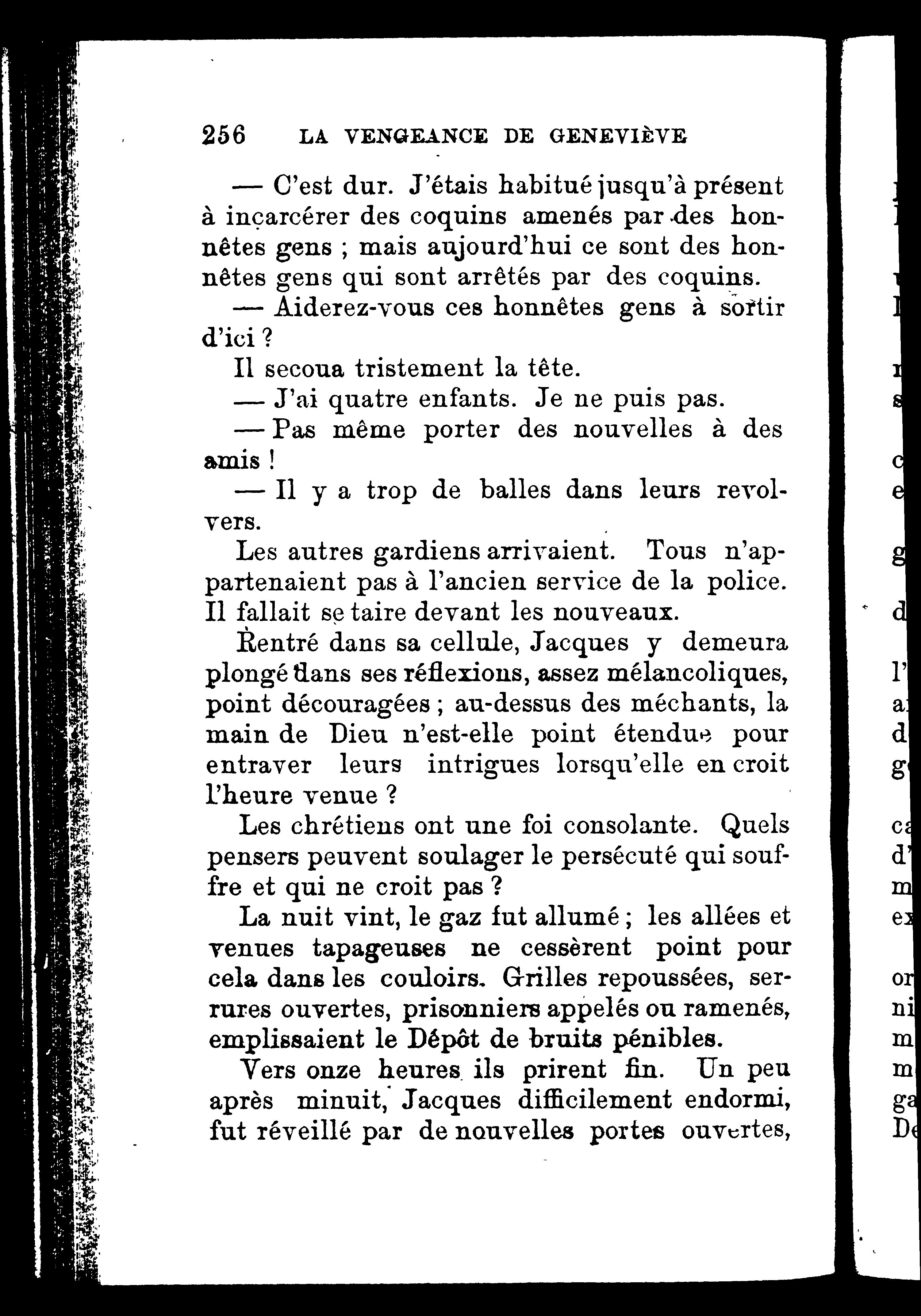 256 LA VENGEANCE DE GENEVIÈVE

— C'est dur. J'étais habitué jusqu'à présent à incarcérer des coquins amenés par des honnêtes gens ; mais aujourd'hui ce sont des honnêtes gens qui sont arrêtés par des coquins.

— Aiderez-vous ces honnêtes gens à sortir d'ici ?

Il secoua tristement la tête.

— J'ai quatre enfants. Je ne puis pas.

— Pas même porter des nouvelles à des amis !

— Il y a trop de balles dans leurs revolvers.

Les autres gardiens arrivaient. Tous n'appartenaient pas à l'ancien service de la police. Il fallait se taire devant les nouveaux.

Rentré dans sa cellule, Jacques y demeura plongé dans ses réflexions, assez mélancoliques, point découragées ; au-dessus des méchants, la main de Dieu n'est-elle point étendue pour entraver leurs intrigues lorsqu'elle en croit l'heure venue ?

Les chrétiens ont une foi consolante. Quels pensers peuvent soulager le persécuté qui souffre et qui ne croit pas ?

La nuit vint, le gaz fut allumé ; les allées et venues tapageuses ne cessèrent point pour cela dans les couloirs. Grilles repoussées, serrures ouvertes, prisonniers appelés ou ramenés, emplissaient le Dépôt de bruits pénibles.

Vers onze heures ils prirent fin. Un peu après minuit, Jacques difficilement endormi, fut réveillé par de nouvelles portes ouvertes,